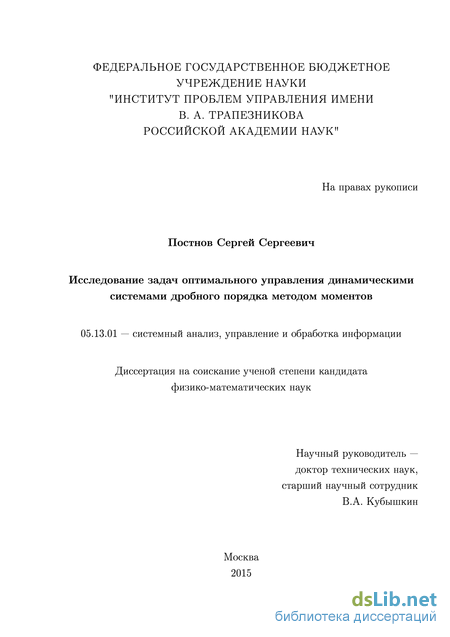 ФЕДЕРАЛЬНОЕ ГОСУДАРСТВЕННОЕ БЮДЖЕТНОЕ УЧРЕЖДЕНИЕ НАУКИ "ИНСТИТУТ ПРОБЛЕМ УПРАВЛЕНИЯ ИМЕНИ В. А. ТРАПЕЗНИКОВА РОССИЙСКОЙ АКАДЕМИИ НАУК"

На правах рукописи

Постнов Сергей Сергеевич

Исследование задач оптимального управления динамическими системами дробного порядка методом моментов

05.13.01 — системный анализ, управление и обработка информации

Диссертация на соискание ученой степени кандидата физико-математических наук

Научный руководитель — доктор технических наук, старший научный сотрудник В.А. Кубышкин

Москва
2015

dsLib.net
библиотека диссертаций